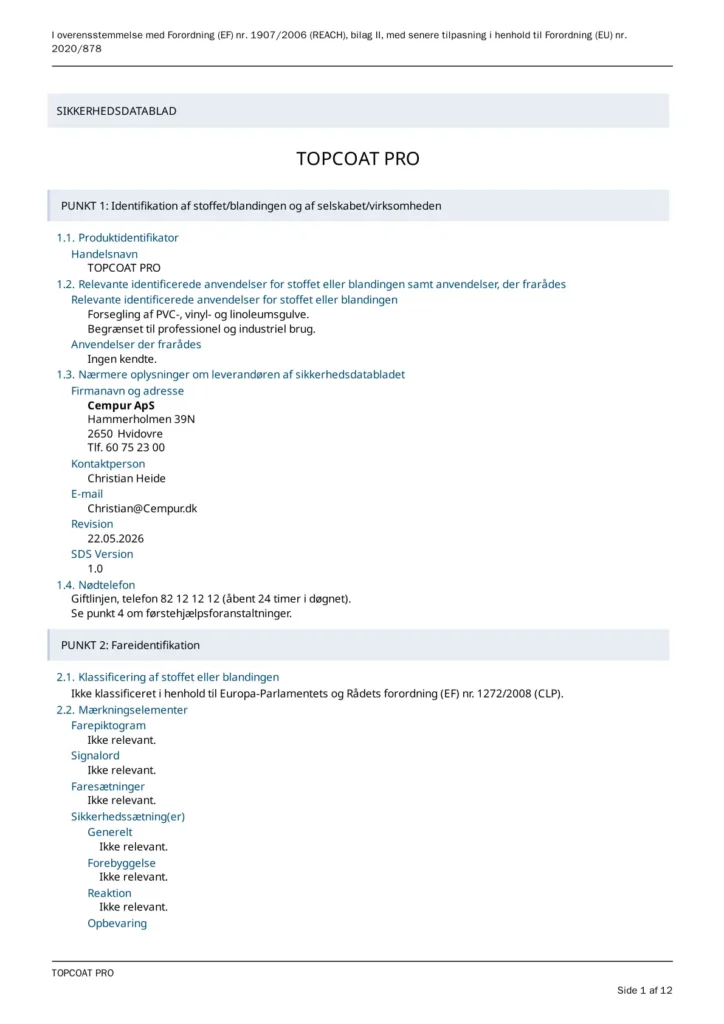 I overensstemmelse med Forordning (EF) nr. 1907/2006 (REACH), bilag II, med senere tilpasning i henhold til Forordning (EU) nr. 2020/878

SIKKERHEDSDATABLAD

TOPCOAT PRO

PUNKT 1: Identifikation af stoffet/blandingen og af selskabet/virksomheden

1.1. Produktidentifikator
Handelsnavn
TOPCOAT PRO
1.2. Relevante identificerede anvendelser for stoffet eller blandingen samt anvendelser, der frarådes
Relevante identificerede anvendelser for stoffet eller blandingen
Forsegling af PVC-, vinyl- og linoleumsgulve.
Begrænset til professionel og industriel brug.
Anvendelser der frarådes
Ingen kendte.
1.3. Nærmere oplysninger om leverandøren af sikkerhedsdatabladet
Firmanavn og adresse
Cempur ApS
Hammerholmen 39N
2650 Hvidovre
Tlf. 60 75 23 00
Kontaktperson
Christian Heide
E-mail
Christian@Cempur.dk
Revision
22.05.2026
SDS Version
1.0
1.4. Nødtelefon
Giftlinjen, telefon 82 12 12 12 (åbent 24 timer i døgnet).
Se punkt 4 om førstehjælpsforanstaltninger.

PUNKT 2: Fareidentifikation

2.1. Klassificering af stoffet eller blandingen
Ikke klassificeret i henhold til Europa-Parlamentets og Rådets forordning (EF) nr. 1272/2008 (CLP).
2.2. Mærkningselementer
Farepiktogram
Ikke relevant.
Signalord
Ikke relevant.
Faresætninger
Ikke relevant.
Sikkerhedssætning(er)
Generelt
Ikke relevant.
Forebyggelse
Ikke relevant.
Reaktion
Ikke relevant.
Opbevaring

TOPCOAT PRO

Side 1 af 12